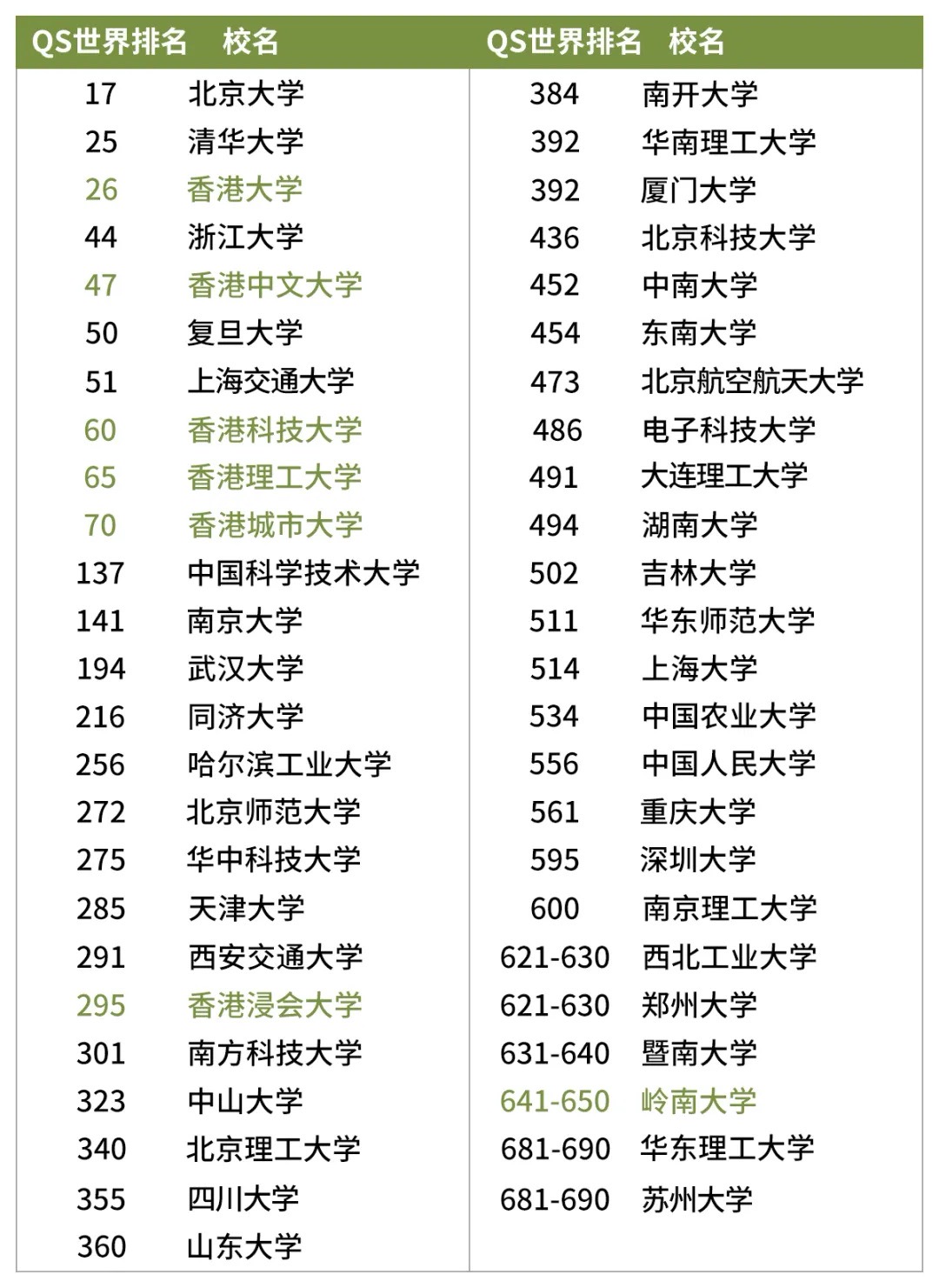 | QS世界排名 | 校名 |
|---|---|
| 17 | 北京大学 |
| 25 | 清华大学 |
| 26 | 香港大学 |
| 44 | 浙江大学 |
| 47 | 香港中文大学 |
| 50 | 复旦大学 |
| 51 | 上海交通大学 |
| 60 | 香港科技大学 |
| 65 | 香港理工大学 |
| 70 | 香港城市大学 |
| 137 | 中国科学技术大学 |
| 141 | 南京大学 |
| 194 | 武汉大学 |
| 216 | 同济大学 |
| 256 | 哈尔滨工业大学 |
| 272 | 北京师范大学 |
| 275 | 华中科技大学 |
| 285 | 天津大学 |
| 291 | 西安交通大学 |
| 295 | 香港浸会大学 |
| 301 | 南方科技大学 |
| 323 | 中山大学 |
| 340 | 北京理工大学 |
| 355 | 四川大学 |
| 360 | 山东大学 |

| QS世界排名 | 校名 |
|---|---|
| 384 | 南开大学 |
| 392 | 华南理工大学 |
| 392 | 厦门大学 |
| 436 | 北京科技大学 |
| 452 | 中南大学 |
| 454 | 东南大学 |
| 473 | 北京航空航天大学 |
| 486 | 电子科技大学 |
| 491 | 大连理工大学 |
| 494 | 湖南大学 |
| 502 | 吉林大学 |
| 511 | 华东师范大学 |
| 514 | 上海大学 |
| 534 | 中国农业大学 |
| 556 | 中国人民大学 |
| 561 | 重庆大学 |
| 595 | 深圳大学 |
| 600 | 南京理工大学 |
| 621-630 | 西北工业大学 |
| 621-630 | 郑州大学 |
| 631-640 | 暨南大学 |
| 641-650 | 岭南大学 |
| 681-690 | 华东理工大学 |
| 681-690 | 苏州大学 |